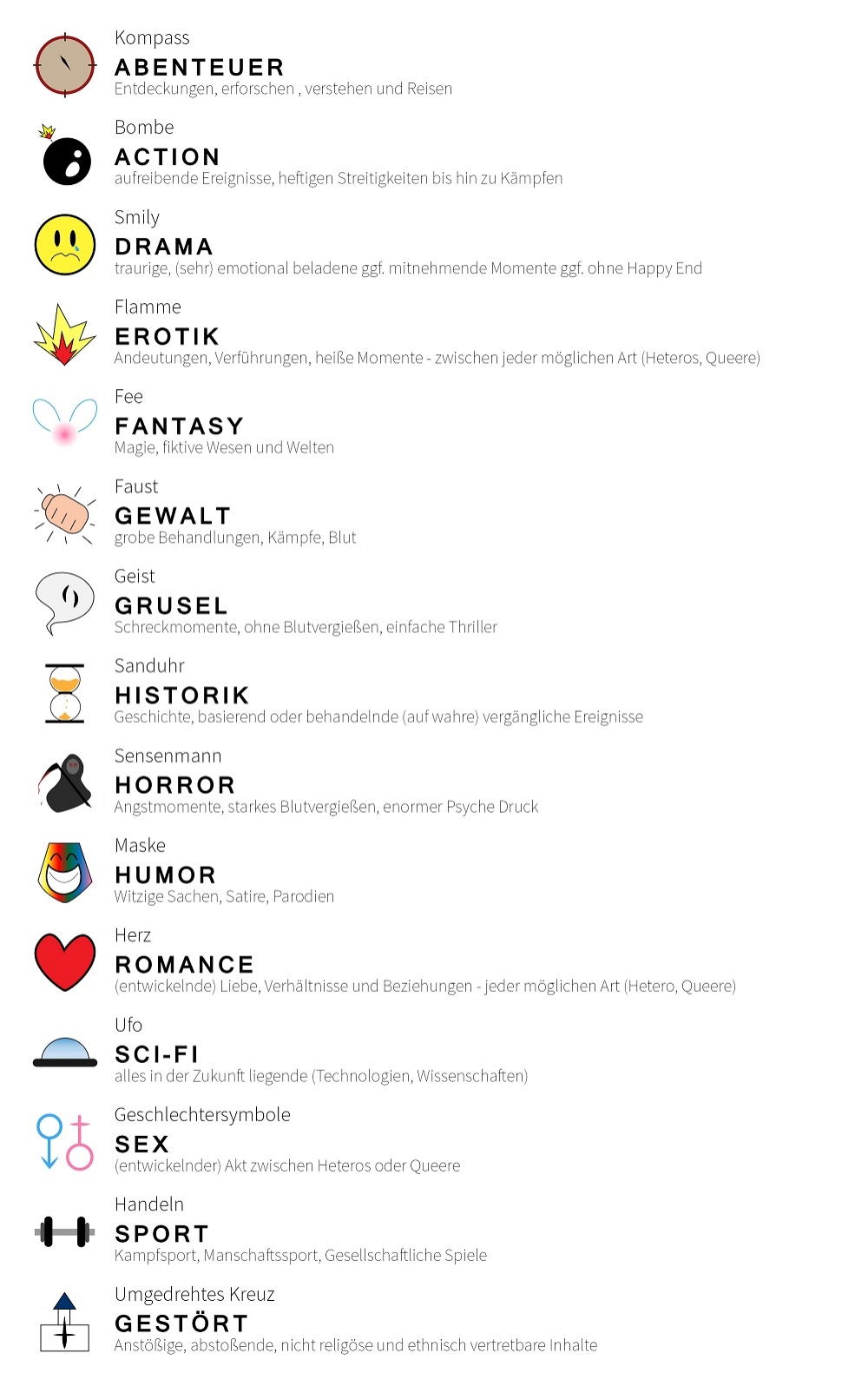 Kompass
ABENTEUER
Entdeckungen, erforschen , verstehen und Reisen

Bombe
ACTION
aufreibende Ereignisse, heftigen Streitigkeiten bis hin zu Kämpfen

Smily
DRAMA
traurige, (sehr) emotional beladene ggf. mitnehmende Momente ggf. ohne Happy End

Flamme
EROTIK
Andeutungen, Verführungen, heiße Momente - zwischen jeder möglichen Art (Heteros, Queere)

Fee
FANTASY
Magie, fiktive Wesen und Welten

Faust
GEWALT
grobe Behandlungen, Kämpfe, Blut

Geist
GRUSEL
Schreckmomente, ohne Blutvergießen, einfache Thriller

Sanduhr
HISTORIK
Geschichte, basierend oder behandelnde (auf wahre) vergängliche Ereignisse

Sensenmann
HORROR
Angstmomente, starkes Blutvergießen, enormer Psyche Druck

Maske
HUMOR
Witzige Sachen, Satire, Parodien

Herz
ROMANCE
(entwickelnde) Liebe, Verhältnisse und Beziehungen - jeder möglichen Art (Hetero, Queere)

Ufo
SCI-FI
alles in der Zukunft liegende (Technologien, Wissenschaften)

Geschlechtersymbole
SEX
(entwickelnder) Akt zwischen Heteros oder Queere

Handeln
SPORT
Kampfsport, Manschaftssport, Gesellschaftliche Spiele

Umgedrehtes Kreuz
GESTÖRT
Anstößige, abstoßende, nicht religöse und ethnisch vertretbare Inhalte